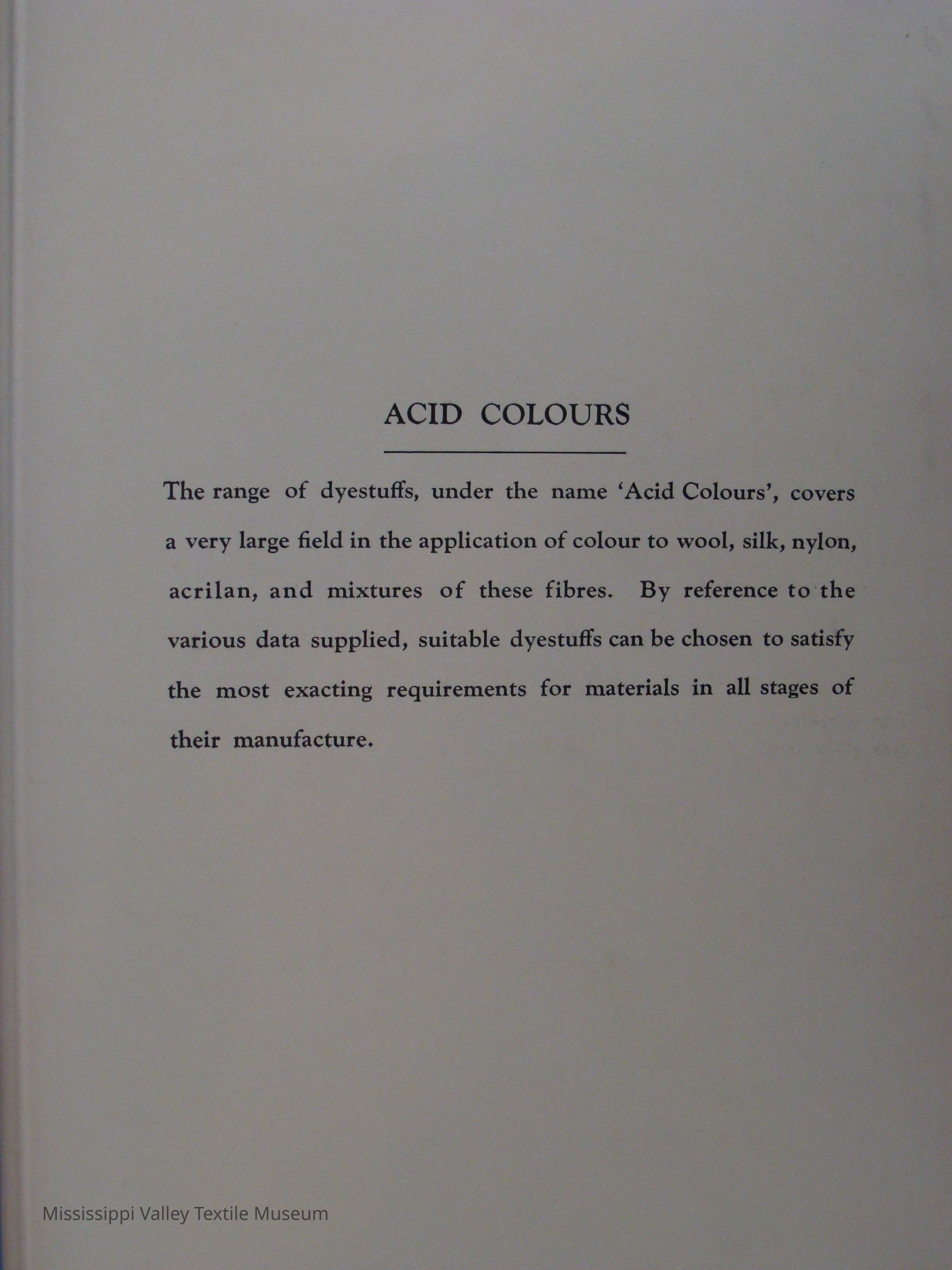 ACID COLOURS

The range of dyestuffs, under the name 'Acid Colours', covers a very large field in the application of colour to wool, silk, nylon, acrilan, and mixtures of these fibres. By reference to the various data supplied, suitable dyestuffs can be chosen to satisfy the most exacting requirements for materials in all stages of their manufacture.

Mississippi Valley Textile Museum